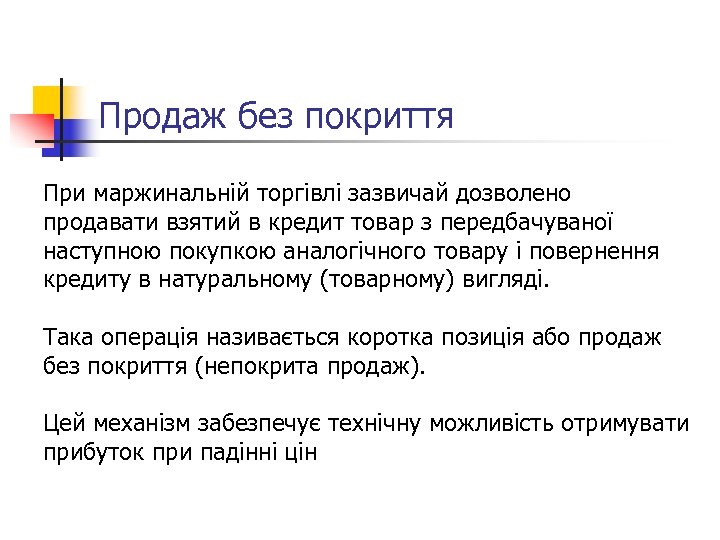 Продаж без покриття

При маржинальній торгівлі зазвичай дозволено продавати взятий в кредит товар з передбачуваної наступною покупкою аналогічного товару і повернення кредиту в натуральному (товарному) вигляді.

Така операція називається коротка позиція або продаж без покриття (непокрита продаж).

Цей механізм забезпечує технічну можливість отримувати прибуток при падінні цін